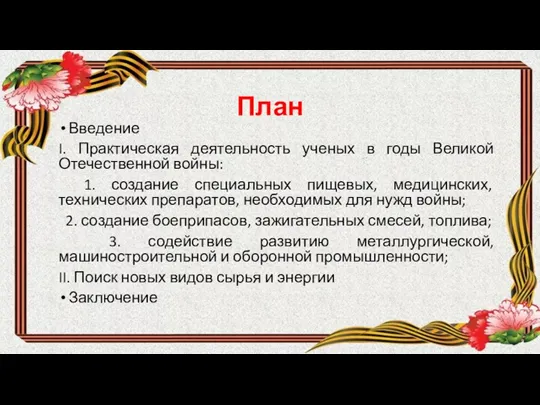 План

• Введение

I. Практическая деятельность ученых в годы Великой Отечественной войны:

1. создание специальных пищевых, медицинских, технических препаратов, необходимых для нужд войны;

2. создание боеприпасов, зажигательных смесей, топлива;

3. содействие развитию металлургической, машиностроительной и оборонной промышленности;

II. Поиск новых видов сырья и энергии

• Заключение